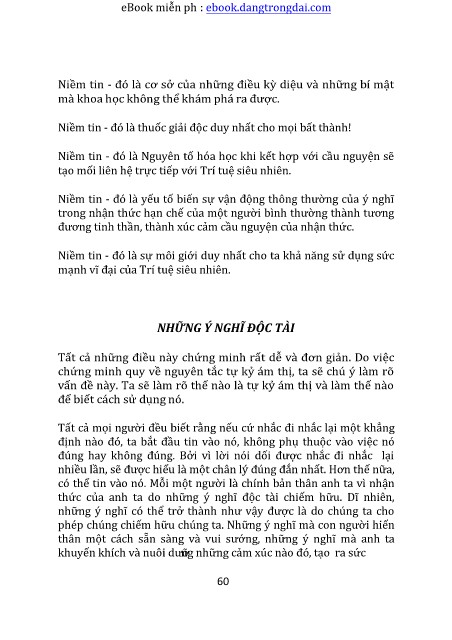 eBook miễn ph : ebook.dangtrongdai.com

Niềm tin - đó là cơ sở của những điều kỳ diệu và những bí mật mà khoa học không thể khám phá ra được.

Niềm tin - đó là thuốc giải độc duy nhất cho mọi bất thành!

Niềm tin - đó là Nguyên tố hóa học khi kết hợp với cầu nguyện sẽ tạo mối liên hệ trực tiếp với Trí tuệ siêu nhiên.

Niềm tin - đó là yếu tố biến sự vận động thông thường của ý nghĩ trong nhận thức hạn chế của một người bình thường thành tương đương tinh thần, thành xúc cảm cầu nguyện của nhận thức.

Niềm tin - đó là sự môi giới duy nhất cho ta khả năng sử dụng sức mạnh vĩ đại của Trí tuệ siêu nhiên.

NHỮNG Ý NGHĨ ĐỘC TÀI

Tất cả những điều này chứng minh rất dễ và đơn giản. Do việc chứng minh quy về nguyên tắc tự kỷ ám thị, ta sẽ chú ý làm rõ vấn đề này. Ta sẽ làm rõ thế nào là tự kỷ ám thị và làm thế nào để biết cách sử dụng nó.

Tất cả mọi người đều biết rằng nếu cứ nhắc đi nhắc lại một khẳng định nào đó, ta bắt đầu tin vào nó, không phụ thuộc vào việc nó đúng hay không đúng. Bởi vì lời nói dối được nhắc đi nhắc lại nhiều lần, sẽ được hiểu là một chân lý đúng đắn nhất. Hơn thế nữa, có thể tin vào nó. Mỗi một người là chính bản thân anh ta vì nhận thức của anh ta do những ý nghĩ độc tài chiếm hữu. Dĩ nhiên, những ý nghĩ có thể trở thành như vậy được là do chúng ta cho phép chúng chiếm hữu chúng ta. Những ý nghĩ mà con người hiến thân một cách sẵn sàng và vui sướng, những ý nghĩ mà anh ta khuyến khích và nuôi dưỡng những cảm xúc nào đó, tạo ra sức

60